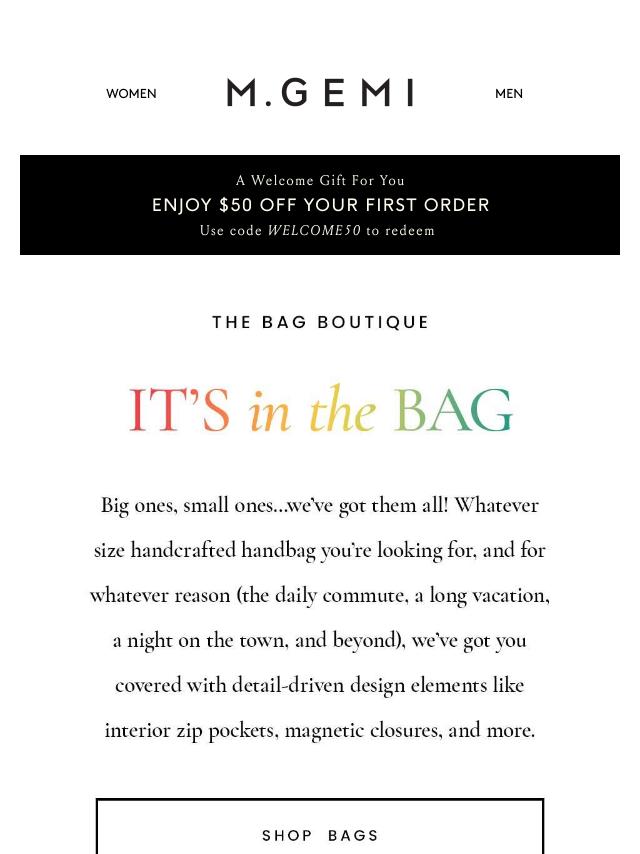 WOMEN M.GEMI MEN

A Welcome Gift For You
ENJOY $50 OFF YOUR FIRST ORDER
Use code WELCOME50 to redeem

THE BAG BOUTIQUE

IT'S in the BAG

Big ones, small ones...we've got them all! Whatever size handcrafted handbag you're looking for, and for whatever reason (the daily commute, a long vacation, a night on the town, and beyond), we've got you covered with detail-driven design elements like interior zip pockets, magnetic closures, and more.

SHOP BAGS